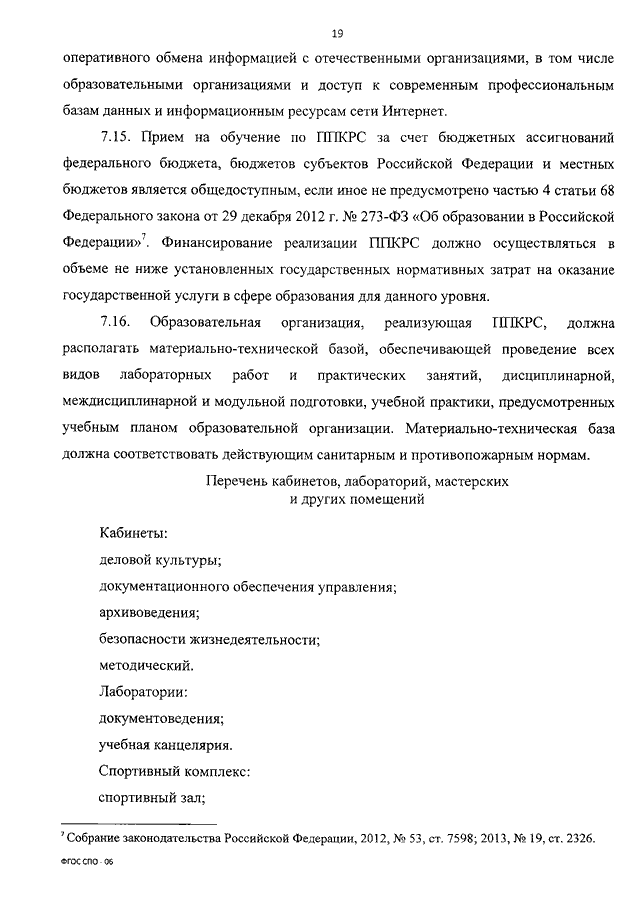 19

оперативного обмена информацией с отечественными организациями, в том числе образовательными организациями и доступ к современным профессиональным базам данных и информационным ресурсам сети Интернет.

7.15. Прием на обучение по ППКРС за счет бюджетных ассигнований федерального бюджета, бюджетов субъектов Российской Федерации и местных бюджетов является общедоступным, если иное не предусмотрено частью 4 статьи 68 Федерального закона от 29 декабря 2012 г. № 273-ФЗ «Об образовании в Российской Федерации»$^7$. Финансирование реализации ППКРС должно осуществляться в объеме не ниже установленных государственных нормативных затрат на оказание государственной услуги в сфере образования для данного уровня.

7.16. Образовательная организация, реализующая ППКРС, должна располагать материально-технической базой, обеспечивающей проведение всех видов лабораторных работ и практических занятий, дисциплинарной, междисциплинарной и модульной подготовки, учебной практики, предусмотренных учебным планом образовательной организации. Материально-техническая база должна соответствовать действующим санитарным и противопожарным нормам.

Перечень кабинетов, лабораторий, мастерских и других помещений

Кабинеты:
деловой культуры;
документационного обеспечения управления;
архивоведения;
безопасности жизнедеятельности;
методический.
Лаборатории:
документоведения;
учебная канцелярия.
Спортивный комплекс:
спортивный зал;

$^7$ Собрание законодательства Российской Федерации, 2012, № 53, ст. 7598; 2013, № 19, ст. 2326.

ФГОС СПО - 06